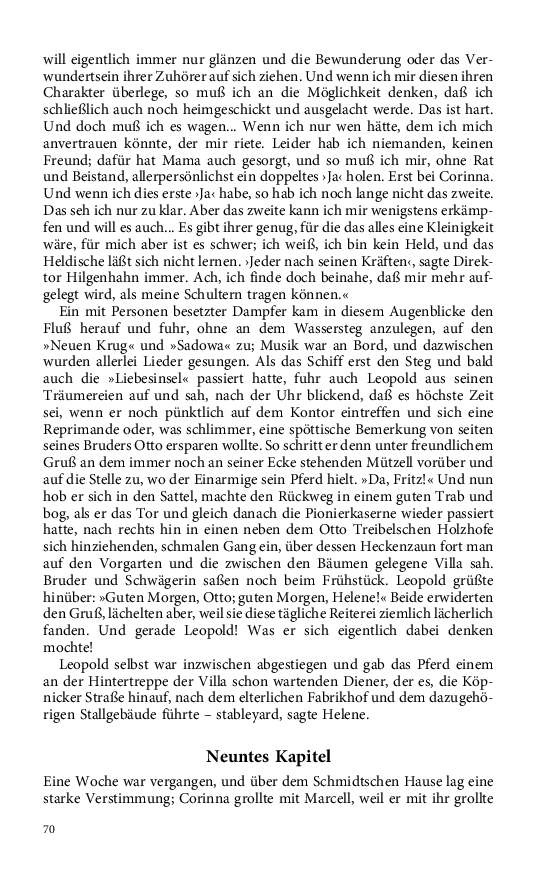 will eigentlich immer nur glänzen und die Bewunderung oder das Verwundertsein ihrer Zuhörer auf sich ziehen. Und wenn ich mir diesen ihren Charakter überlege, so muß ich an die Möglichkeit denken, daß ich schließlich auch noch heimgeschickt und ausgelacht werde. Das ist hart. Und doch muß ich es wagen... Wenn ich nur wen hätte, dem ich mich anvertrauen könnte, der mir riete. Leider hab ich niemanden, keinen Freund; dafür hat Mama auch gesorgt, und so muß ich mir, ohne Rat und Beistand, allerpersönlichst ein doppeltes ›Ja‹ holen. Erst bei Corinna. Und wenn ich dies erste ›Ja‹ habe, so hab ich noch lange nicht das zweite. Das seh ich nur zu klar. Aber das zweite kann ich mir wenigstens erkämpfen und will es auch... Es gibt ihrer genug, für die das alles eine Kleinigkeit wäre, für mich aber ist es schwer; ich weiß, ich bin kein Held, und das Heldische läßt sich nicht lernen. ›Jeder nach seinen Kräften‹, sagte Direktor Hilgenhahn immer. Ach, ich finde doch beinahe, daß mir mehr aufgelegt wird, als meine Schultern tragen können.«

Ein mit Personen besetzter Dampfer kam in diesem Augenblicke den Fluß herauf und fuhr, ohne an dem Wassersteg anzulegen, auf den »Neuen Krug« und »Sadowa« zu; Musik war an Bord, und dazwischen wurden allerlei Lieder gesungen. Als das Schiff erst den Steg und bald auch die »Liebesinsel« passiert hatte, fuhr auch Leopold aus seinen Träumereien auf und sah, nach der Uhr blickend, daß es höchste Zeit sei, wenn er noch pünktlich auf dem Kontor eintreffen und sich eine Reprimande oder, was schlimmer, eine spöttische Bemerkung von seiten seines Bruders Otto ersparen wollte. So schritt er denn unter freundlichem Gruß an dem immer noch an seiner Ecke stehenden Mützell vorüber und auf die Stelle zu, wo der Einarmige sein Pferd hielt. »Da, Fritz!« Und nun hob er sich in den Sattel, machte den Rückweg in einem guten Trab und bog, als er das Tor und gleich danach die Pionierkaserne wieder passiert hatte, nach rechts hin in einen neben dem Otto Treibelschen Holzhofe sich hinziehenden, schmalen Gang ein, über dessen Heckenzaun fort man auf den Vorgarten und die zwischen den Bäumen gelegene Villa sah. Bruder und Schwägerin saßen noch beim Frühstück. Leopold grüßte hinüber: »Guten Morgen, Otto; guten Morgen, Helene!« Beide erwiderten den Gruß, lächelten aber, weil sie diese tägliche Reiterei ziemlich lächerlich fanden. Und gerade Leopold! Was er sich eigentlich dabei denken mochte!

Leopold selbst war inzwischen abgestiegen und gab das Pferd einem an der Hintertreppe der Villa schon wartenden Diener, der es, die Köpnicker Straße hinauf, nach dem elterlichen Fabrikhof und dem dazugehörigen Stallgebäude führte – stableyard, sagte Helene.

Neuntes Kapitel

Eine Woche war vergangen, und über dem Schmidtschen Hause lag eine starke Verstimmung; Corinna grollte mit Marcell, weil er mit ihr grollte

70